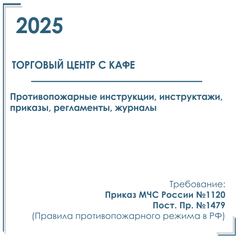 2025

ТОРГОВЫЙ ЦЕНТР С КАФЕ

Противопожарные инструкции, инструктажи, приказы, регламенты, журналы

Требование:
Приказ МЧС России №1120
Пост. Пр. №1479
(Правила противопожарного режима в РФ)